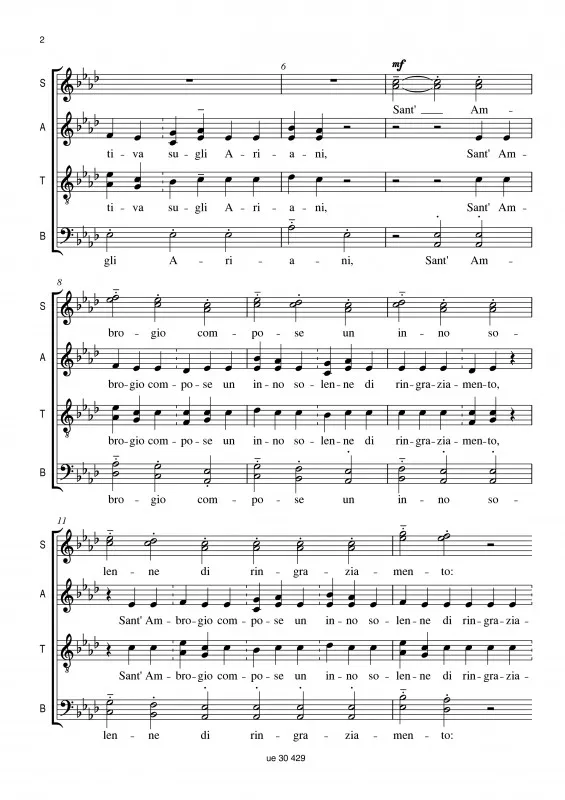 2

6

mf

S

Sant' ____ Am -

A

ti - va su - gli A - ri - a - ni, Sant' Am -

T

ti - va su - gli A - ri - a - ni, Sant' Am -

B

gli A - ri - a - ni, Sant' Am -

8

S

bro - gio com - po - se un in - no so -

A

bro - gio com - po - se un in - no so - len - ne di rin - gra - zia - men - to,

T

bro - gio com - po - se un in - no so - len - ne di rin - gra - zia - men - to,

B

bro - gio com - po - se un in - no so -

11

S

len - ne di rin - gra - zia - men - to:

A

Sant' Am - bro - gio com - po - se un in - no so - len - ne di rin - gra - zia -

T

Sant' Am - bro - gio com - po - se un in - no so - len - ne di rin - gra - zia -

B

len - ne di rin - gra - zia - men - to:

ue 30 429